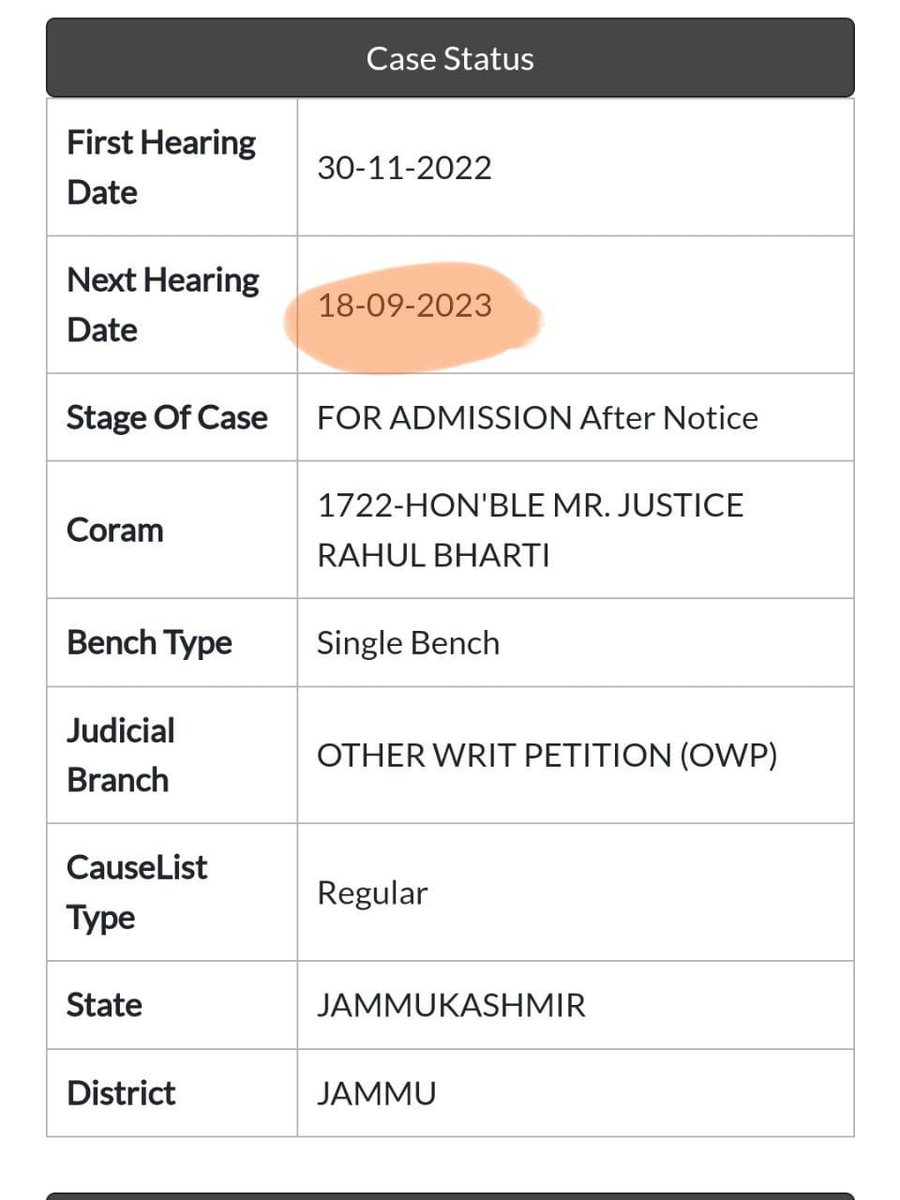 Case Status

| | |
|---|---|
| First Hearing Date | 30-11-2022 |
| Next Hearing Date | 18-09-2023 |
| Stage Of Case | FOR ADMISSION After Notice |
| Coram | 1722-HON'BLE MR. JUSTICE RAHUL BHARTI |
| Bench Type | Single Bench |
| Judicial Branch | OTHER WRIT PETITION (OWP) |
| CauseList Type | Regular |
| State | JAMMUKASHMIR |
| District | JAMMU |